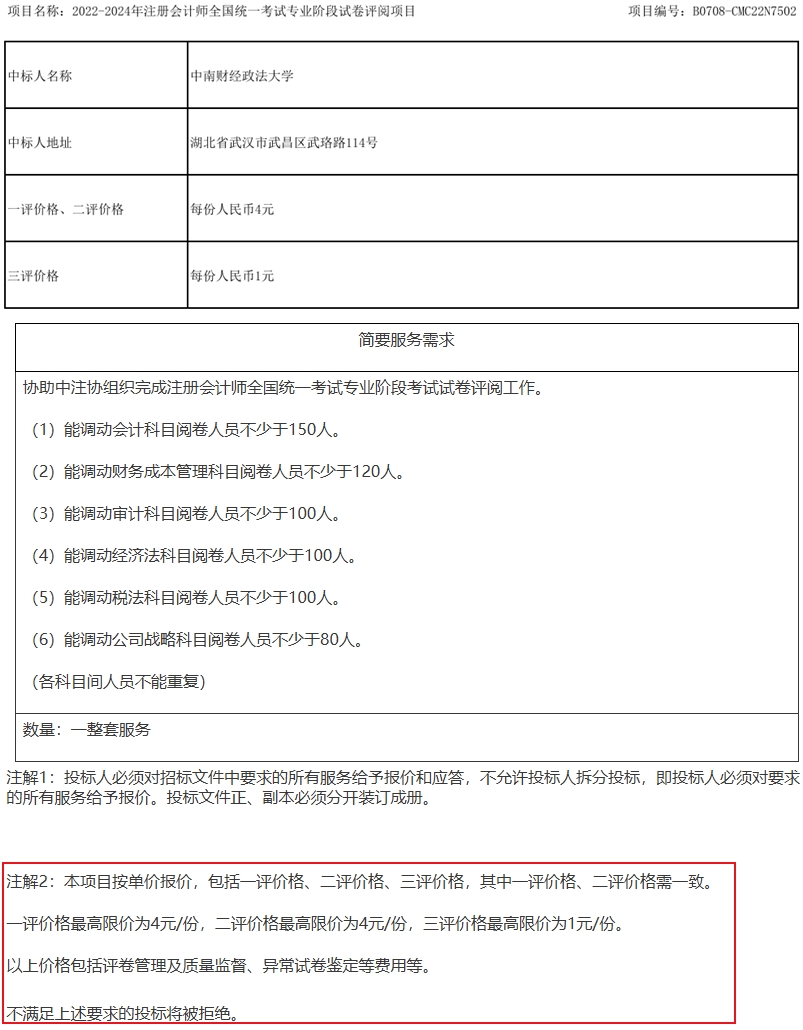 项目名称：2022-2024年注册会计师全国统一考试专业阶段试卷评阅项目　　　　　　　　　　　　　　　　　　　项目编号：B0708-CMC22N7502

| 中标人名称 | 中南财经政法大学 |
|---|---|
| 中标人地址 | 湖北省武汉市武昌区武珞路114号 |
| 一评价格、二评价格 | 每份人民币4元 |
| 三评价格 | 每份人民币1元 |

简要服务需求

协助中注协组织完成注册会计师全国统一考试专业阶段考试试卷评阅工作。

（1）能调动会计科目阅卷人员不少于150人。

（2）能调动财务成本管理科目阅卷人员不少于120人。

（3）能调动审计科目阅卷人员不少于100人。

（4）能调动经济法科目阅卷人员不少于100人。

（5）能调动税法科目阅卷人员不少于100人。

（6）能调动公司战略科目阅卷人员不少于80人。

（各科目间人员不能重复）

数量：一整套服务

注解1：投标人必须对招标文件中要求的所有服务给予报价和应答，不允许投标人拆分投标，即投标人必须对要求的所有服务给予报价。投标文件正、副本必须分开装订成册。

注解2：本项目按单价报价，包括一评价格、二评价格、三评价格，其中一评价格、二评价格需一致。

一评价格最高限价为4元/份，二评价格最高限价为4元/份，三评价格最高限价为1元/份。

以上价格包括评卷管理及质量监督、异常试卷鉴定等费用等。

不满足上述要求的投标将被拒绝。